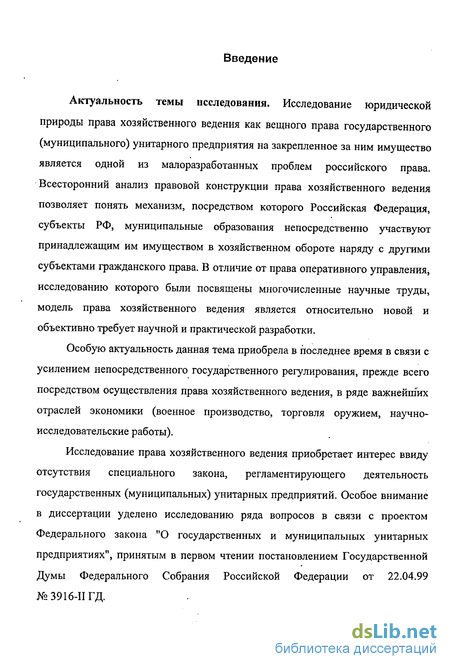 Введение

Актуальность темы исследования. Исследование юридической природы права хозяйственного ведения как вещного права государственного (муниципального) унитарного предприятия на закрепленное за ним имущество является одной из малоразработанных проблем российского права. Всесторонний анализ правовой конструкции права хозяйственного ведения позволяет понять механизм, посредством которого Российская Федерация, субъекты РФ, муниципальные образования непосредственно участвуют принадлежащим им имуществом в хозяйственном обороте наряду с другими субъектами гражданского права. В отличие от права оперативного управления, исследованию которого были посвящены многочисленные научные труды, модель права хозяйственного ведения является относительно новой и объективно требует научной и практической разработки.

Особую актуальность данная тема приобрела в последнее время в связи с усилением непосредственного государственного регулирования, прежде всего посредством осуществления права хозяйственного ведения, в ряде важнейших отраслей экономики (военное производство, торговля оружием, научно-исследовательские работы).

Исследование права хозяйственного ведения приобретает интерес ввиду отсутствия специального закона, регламентирующего деятельность государственных (муниципальных) унитарных предприятий. Особое внимание в диссертации уделено исследованию ряда вопросов в связи с проектом Федерального закона "О государственных и муниципальных унитарных предприятиях", принятым в первом чтении постановлением Государственной Думы Федерального Собрания Российской Федерации от 22.04.99 № 3916-II ГД.

dsLib.net
библиотека диссертаций